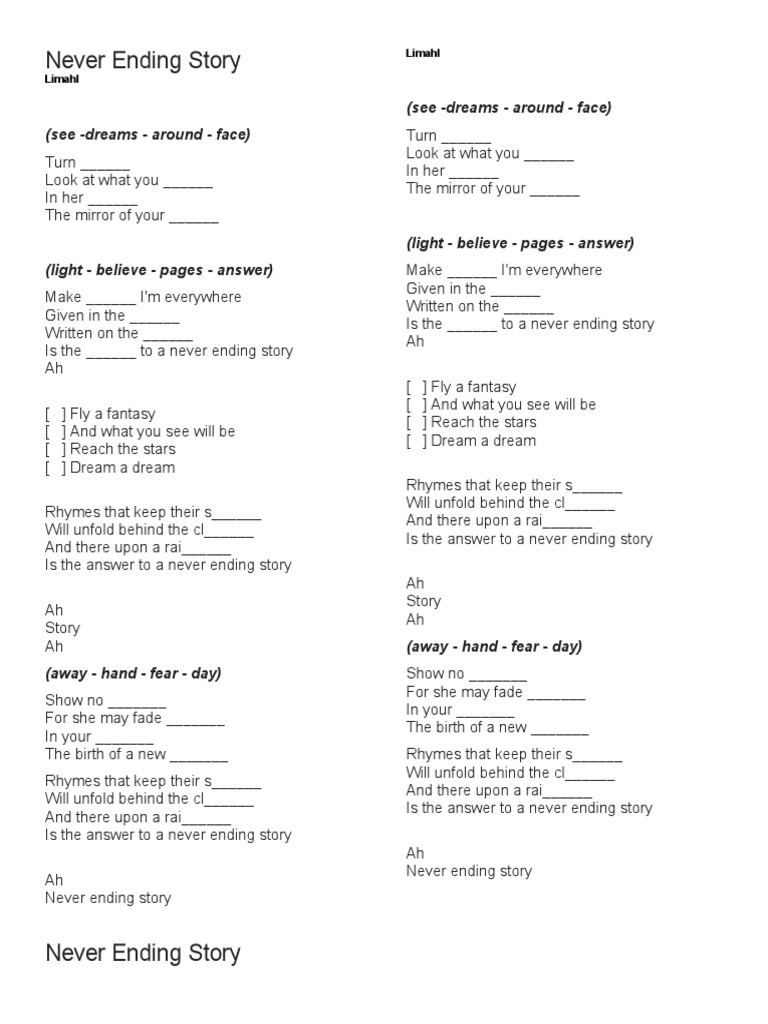 Never Ending Story
Limahl

(see -dreams - around - face)

Turn ______
Look at what you ______
In her ______
The mirror of your ______

(light - believe - pages - answer)

Make ______ I'm everywhere
Given in the ______
Written on the ______
Is the ______ to a never ending story
Ah

[ ] Fly a fantasy
[ ] And what you see will be
[ ] Reach the stars
[ ] Dream a dream

Rhymes that keep their s______
Will unfold behind the cl______
And there upon a rai______
Is the answer to a never ending story

Ah
Story
Ah

(away - hand - fear - day)

Show no _______
For she may fade _______
In your _______
The birth of a new _______

Rhymes that keep their s______
Will unfold behind the cl______
And there upon a rai______
Is the answer to a never ending story

Ah
Never ending story

Never Ending Story

Limahl

(see -dreams - around - face)

Turn ______
Look at what you ______
In her ______
The mirror of your ______

(light - believe - pages - answer)

Make ______ I'm everywhere
Given in the ______
Written on the ______
Is the ______ to a never ending story
Ah

[ ] Fly a fantasy
[ ] And what you see will be
[ ] Reach the stars
[ ] Dream a dream

Rhymes that keep their s______
Will unfold behind the cl______
And there upon a rai______
Is the answer to a never ending story

Ah
Story
Ah

(away - hand - fear - day)

Show no _______
For she may fade _______
In your _______
The birth of a new _______

Rhymes that keep their s______
Will unfold behind the cl______
And there upon a rai______
Is the answer to a never ending story

Ah
Never ending story